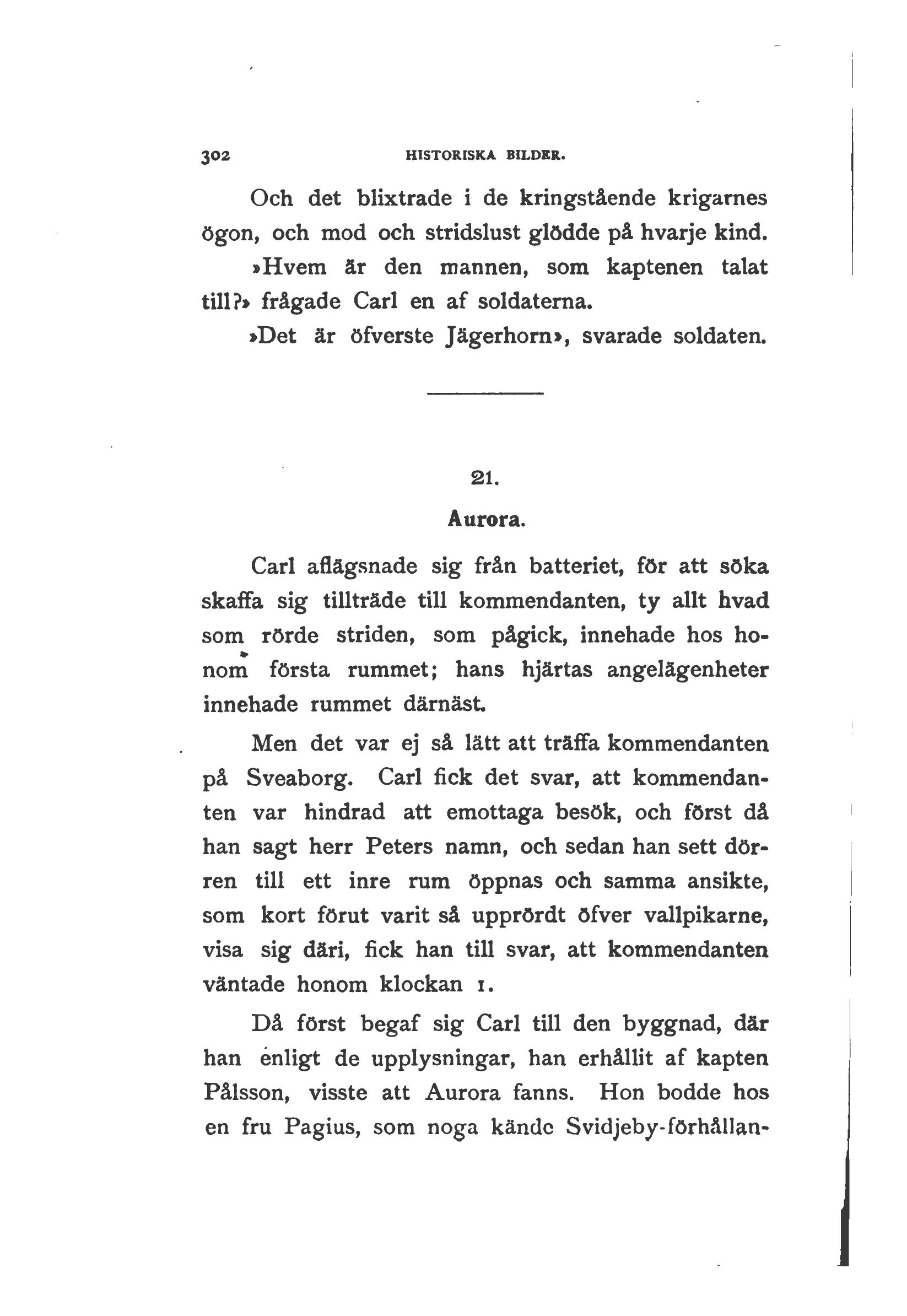 302 HISTORISKA BILDER.

Och det blixtrade i de kringstående krigarnes ögon, och mod och stridslust glödde på hvarje kind.

»Hvem är den mannen, som kaptenen talat till?» frågade Carl en af soldaterna.

»Det är öfverste Jägerhorn», svarade soldaten.

21.

Aurora.

Carl aflägsnade sig från batteriet, för att söka skaffa sig tillträde till kommendanten, ty allt hvad som rörde striden, som pågick, innehade hos honom första rummet; hans hjärtas angelägenheter innehade rummet därnäst.

Men det var ej så lätt att träffa kommendanten på Sveaborg. Carl fick det svar, att kommendanten var hindrad att emottaga besök, och först då han sagt herr Peters namn, och sedan han sett dörren till ett inre rum öppnas och samma ansikte, som kort förut varit så upprördt öfver vallpikarne, visa sig däri, fick han till svar, att kommendanten väntade honom klockan 1.

Då först begaf sig Carl till den byggnad, där han enligt de upplysningar, han erhållit af kapten Pålsson, visste att Aurora fanns. Hon bodde hos en fru Pagius, som noga kände Svidjeby-förhållan-